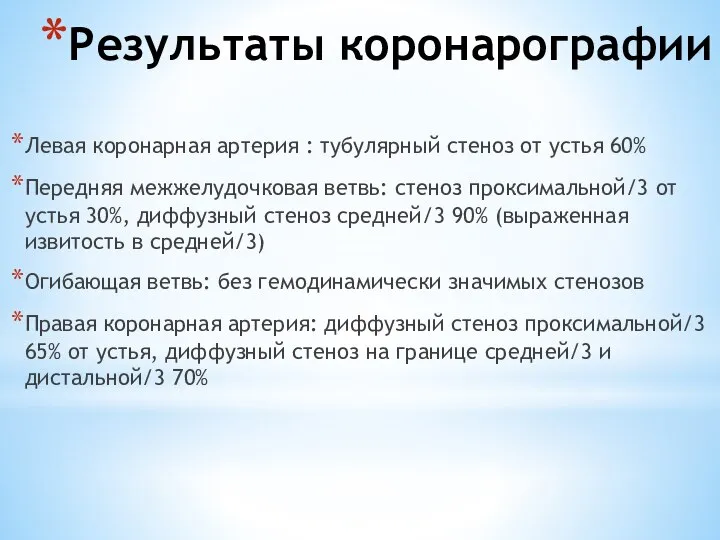 *Результаты коронарографии

*Левая коронарная артерия : тубулярный стеноз от устья 60%

*Передняя межжелудочковая ветвь: стеноз проксимальной/3 от устья 30%, диффузный стеноз средней/3 90% (выраженная извитость в средней/3)

*Огибающая ветвь: без гемодинамически значимых стенозов

*Правая коронарная артерия: диффузный стеноз проксимальной/3 65% от устья, диффузный стеноз на границе средней/3 и дистальной/3 70%